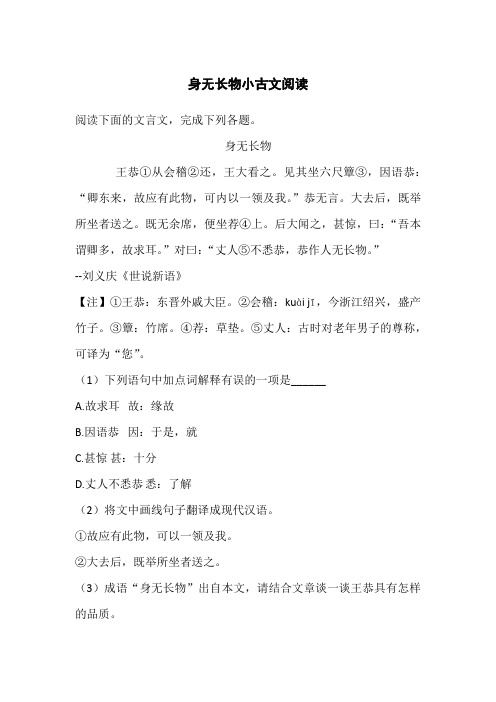 身无长物小古文阅读

阅读下面的文言文，完成下列各题。

身无长物

王恭①从会稽②还，王大看之。见其坐六尺簟③，因语恭：“卿东来，故应有此物，可内以一领及我。”恭无言。大去后，既举所坐者送之。既无余席，便坐荐④上。后大闻之，甚惊，曰：“吾本谓卿多，故求耳。”对曰：“丈人⑤不悉恭，恭作人无长物。”

--刘义庆《世说新语》

【注】①王恭：东晋外戚大臣。②会稽：kuài jī，今浙江绍兴，盛产竹子。③簟：竹席。④荐：草垫。⑤丈人：古时对老年男子的尊称，可译为“您”。

（1）下列语句中加点词解释有误的一项是______

A.故求耳 故：缘故

B.因语恭 因：于是，就

C.甚惊 甚：十分

D.丈人不悉恭 悉：了解

（2）将文中画线句子翻译成现代汉语。

①故应有此物，可以一领及我。

②大去后，既举所坐者送之。

（3）成语“身无长物”出自本文，请结合文章谈一谈王恭具有怎样的品质。